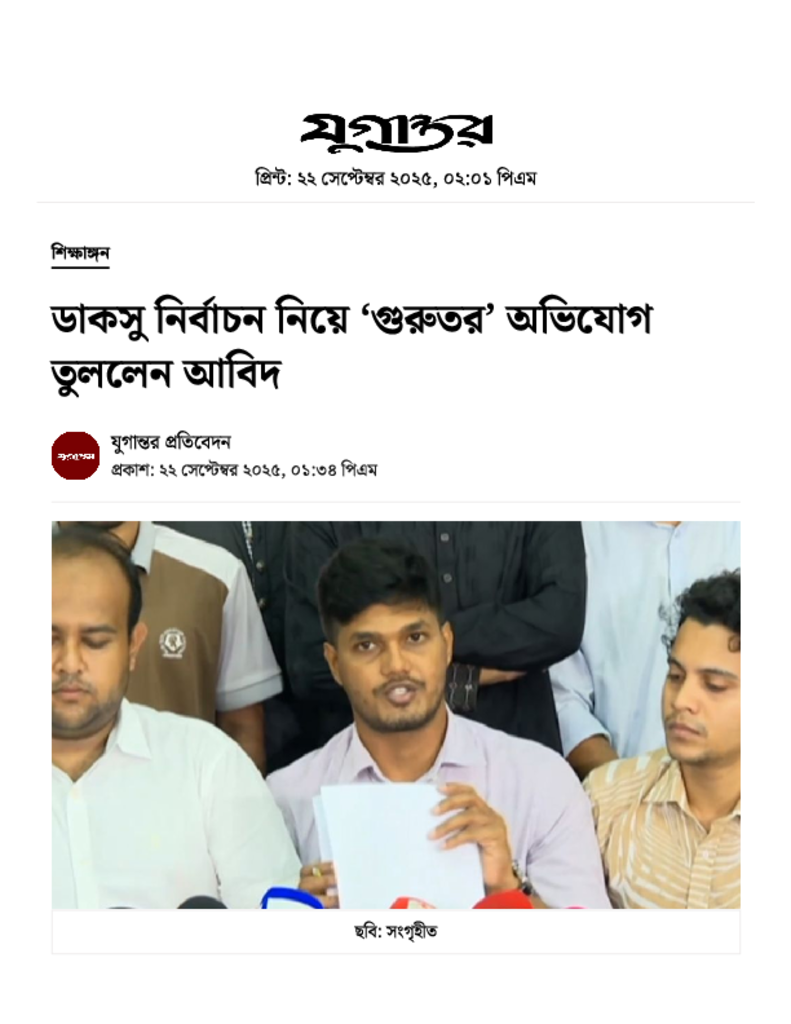 যুগান্তর

প্রিন্ট: ২২ সেপ্টেম্বর ২০২৫, ০২:০১ পিএম

শিক্ষাঙ্গন

ডাকসু নির্বাচন নিয়ে ‘গুরুতর’ অভিযোগ তুললেন আবিদ

যুগান্তর

যুগান্তর প্রতিবেদন
প্রকাশ: ২২ সেপ্টেম্বর ২০২৫, ০১:৩৪ পিএম

ছবি: সংগৃহীত